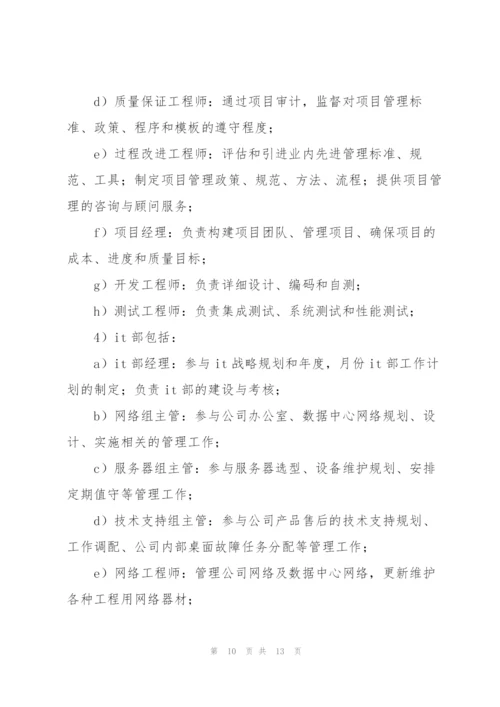 d）质量保证工程师：通过项目审计，监督对项目管理标准、政策、程序和模板的遵守程度；

e）过程改进工程师：评估和引进业内先进管理标准、规范、工具；制定项目管理政策、规范、方法、流程；提供项目管理的咨询与顾问服务；

f）项目经理：负责构建项目团队、管理项目、确保项目的成本、进度和质量目标；

g）开发工程师：负责详细设计、编码和自测；

h）测试工程师：负责集成测试、系统测试和性能测试；

4）it 部包括：

a）it 部经理：参与 it 战略规划和年度，月份 it 部工作计划的制定；负责 it 部的建设与考核；

b）网络组主管：参与公司办公室、数据中心网络规划、设计、实施相关的管理工作；

c）服务器组主管：参与服务器选型、设备维护规划、安排定期值守等管理工作；

d）技术支持组主管：参与公司产品售后的技术支持规划、工作调配、公司内部桌面故障任务分配等管理工作；

e）网络工程师：管理公司网络及数据中心网络，更新维护各种工程用网络器材；

第 10 页 共 13 页